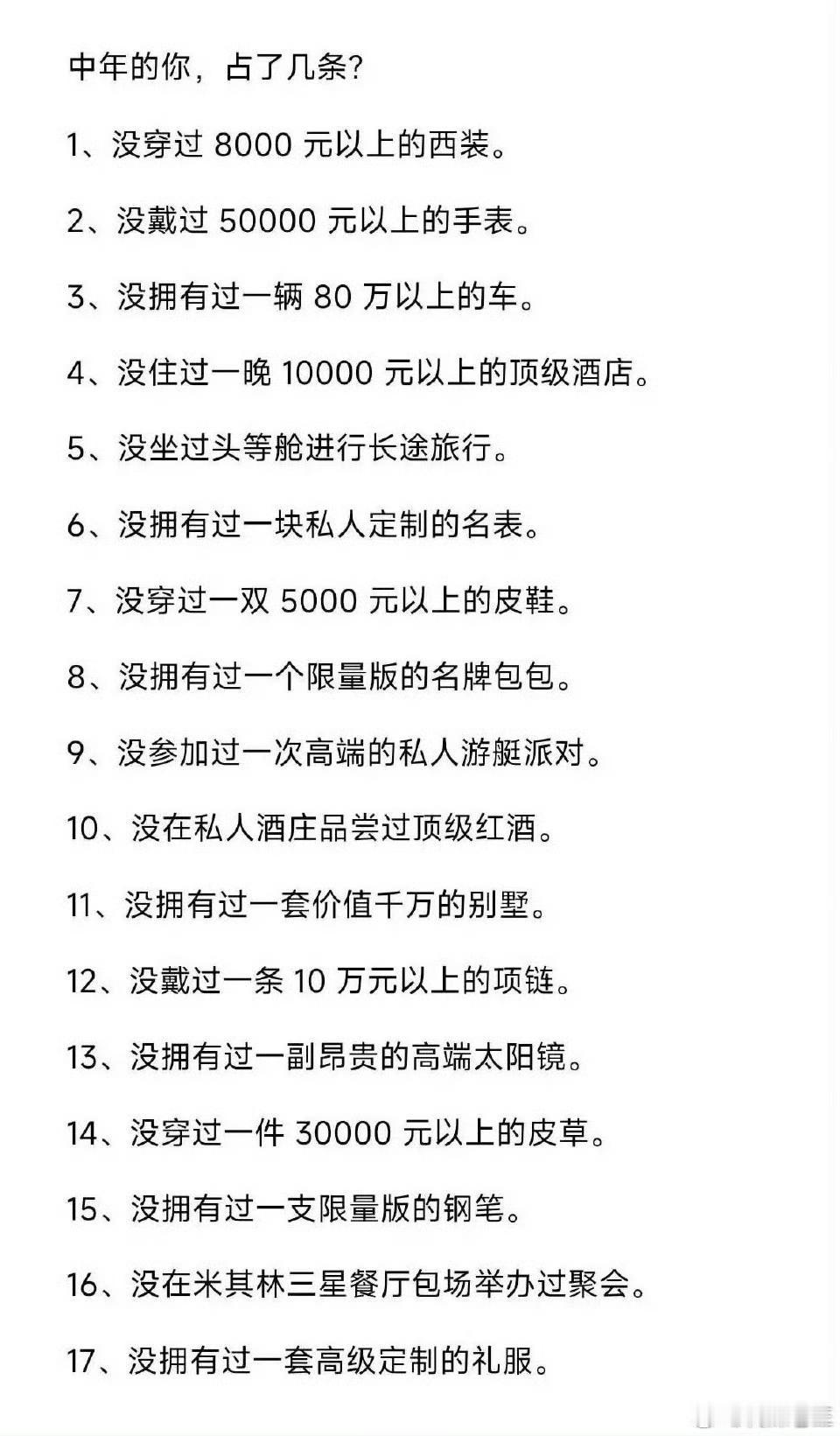 中年的你，占了几条?

1、没穿过 8000 元以上的西装。

2、没戴过 50000 元以上的手表。

3、没拥有过一辆 80 万以上的车。

4、没住过一晚 10000 元以上的顶级酒店。

5、没坐过头等舱进行长途旅行。

6、没拥有过一块私人定制的名表。

7、没穿过一双 5000 元以上的皮鞋。

8、没拥有过一个限量版的名牌包包。

9、没参加过一次高端的私人游艇派对。

10、没在私人酒庄品尝过顶级红酒。

11、没拥有过一套价值千万的别墅。

12、没戴过一条 10 万元以上的项链。

13、没拥有过一副昂贵的高端太阳镜。

14、没穿过一件 30000 元以上的皮草。

15、没拥有过一支限量版的钢笔。

16、没在米其林三星餐厅包场举办过聚会。

17、没拥有过一套高级定制的礼服。